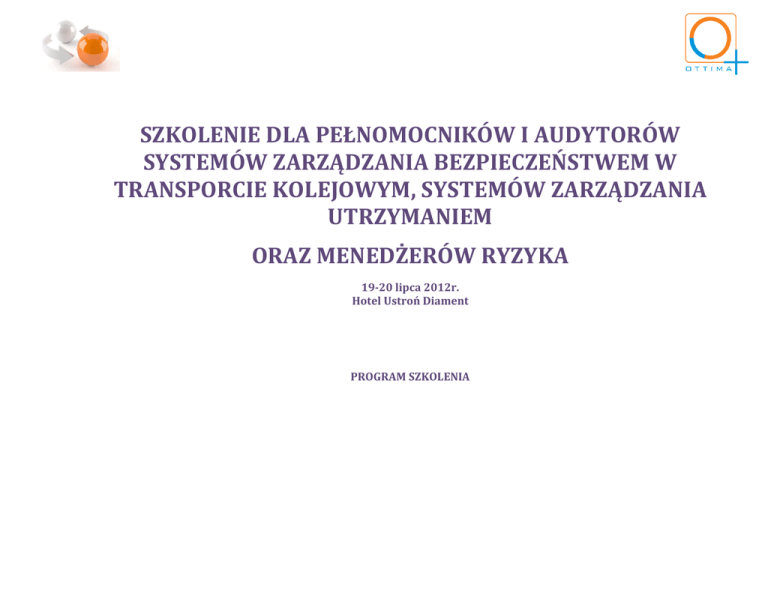 OTTIMA

SZKOLENIE DLA PEŁNOMOCNIKÓW I AUDYTORÓW SYSTEMÓW ZARZĄDZANIA BEZPIECZEŃSTWEM W TRANSPORCIE KOLEJOWYM, SYSTEMÓW ZARZĄDZANIA UTRZYMANIEM

ORAZ MENEDŻERÓW RYZYKA

19-20 lipca 2012r.
Hotel Ustroń Diament

PROGRAM SZKOLENIA